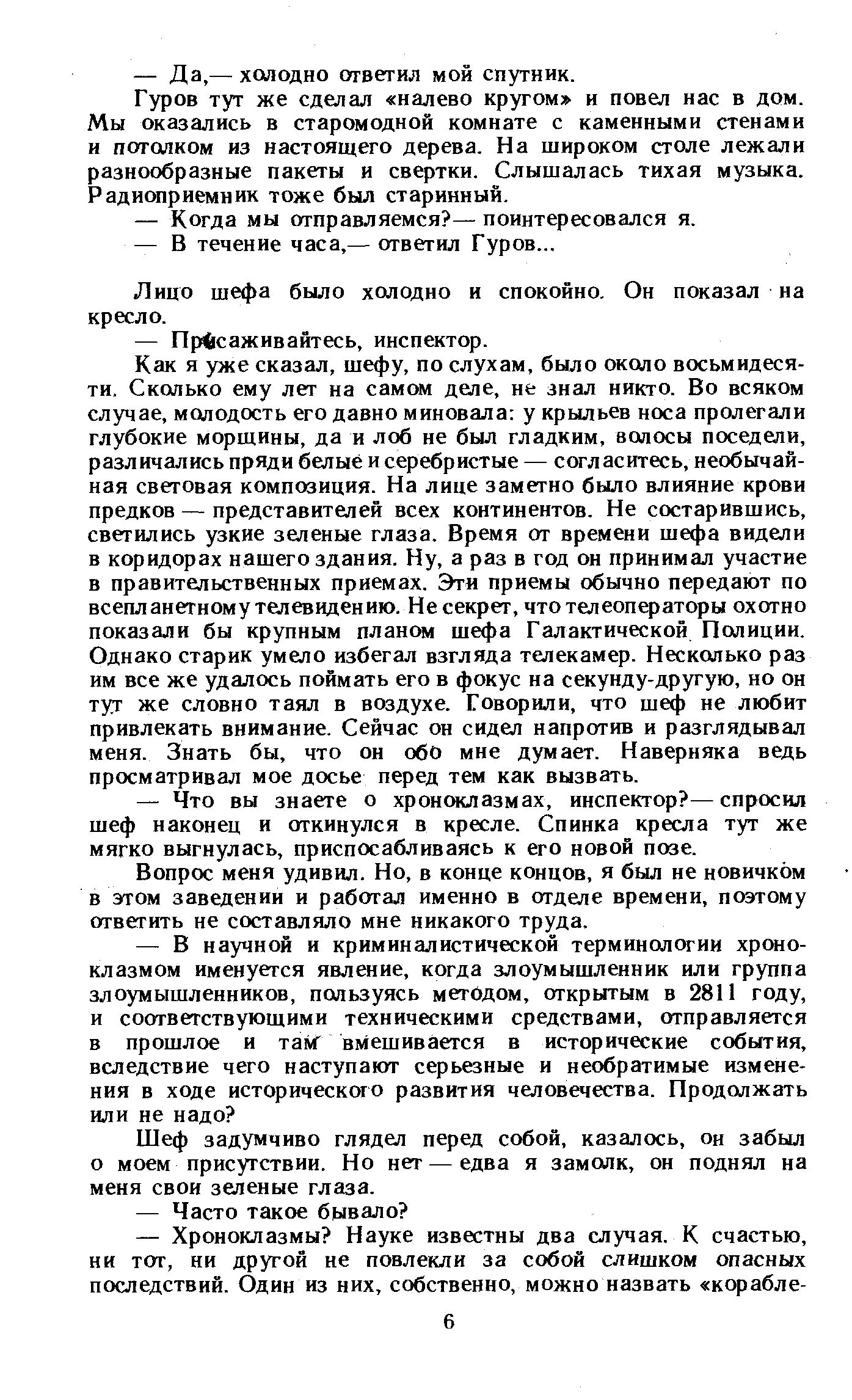 — Да,— холодно ответил мой спутник.

Гуров тут же сделал «налево кругом» и повел нас в дом. Мы оказались в старомодной комнате с каменными стенами и потолком из настоящего дерева. На широком столе лежали разнообразные пакеты и свертки. Слышалась тихая музыка. Радиоприемник тоже был старинный.

— Когда мы отправляемся?— поинтересовался я.

— В течение часа,— ответил Гуров...

Лицо шефа было холодно и спокойно. Он показал на кресло.

— Присаживайтесь, инспектор.

Как я уже сказал, шефу, по слухам, было около восьмидесяти. Сколько ему лет на самом деле, не знал никто. Во всяком случае, молодость его давно миновала: у крыльев носа пролегали глубокие морщины, да и лоб не был гладким, волосы поседели, различались пряди белые и серебристые — согласитесь, необычайная световая композиция. На лице заметно было влияние крови предков — представителей всех континентов. Не состарившись, светились узкие зеленые глаза. Время от времени шефа видели в коридорах нашего здания. Ну, а раз в год он принимал участие в правительственных приемах. Эти приемы обычно передают по всепланетному телевидению. Не секрет, что телеоператоры охотно показали бы крупным планом шефа Галактической Полиции. Однако старик умело избегал взгляда телекамер. Несколько раз им все же удалось поймать его в фокус на секунду-другую, но он тут же словно таял в воздухе. Говорили, что шеф не любит привлекать внимание. Сейчас он сидел напротив и разглядывал меня. Знать бы, что он обо мне думает. Наверняка ведь просматривал мое досье перед тем как вызвать.

— Что вы знаете о хроноклазмах, инспектор?— спросил шеф наконец и откинулся в кресле. Спинка кресла тут же мягко выгнулась, приспосабливаясь к его новой позе.

Вопрос меня удивил. Но, в конце концов, я был не новичком в этом заведении и работал именно в отделе времени, поэтому ответить не составляло мне никакого труда.

— В научной и криминалистической терминологии хроноклазмом именуется явление, когда злоумышленник или группа злоумышленников, пользуясь методом, открытым в 2811 году, и соответствующими техническими средствами, отправляется в прошлое и там вмешивается в исторические события, вследствие чего наступают серьезные и необратимые изменения в ходе исторического развития человечества. Продолжать или не надо?

Шеф задумчиво глядел перед собой, казалось, он забыл о моем присутствии. Но нет — едва я замолк, он поднял на меня свои зеленые глаза.

— Часто такое бывало?

— Хроноклазмы? Науке известны два случая. К счастью, ни тот, ни другой не повлекли за собой слишком опасных последствий. Один из них, собственно, можно назвать «корабле-

6